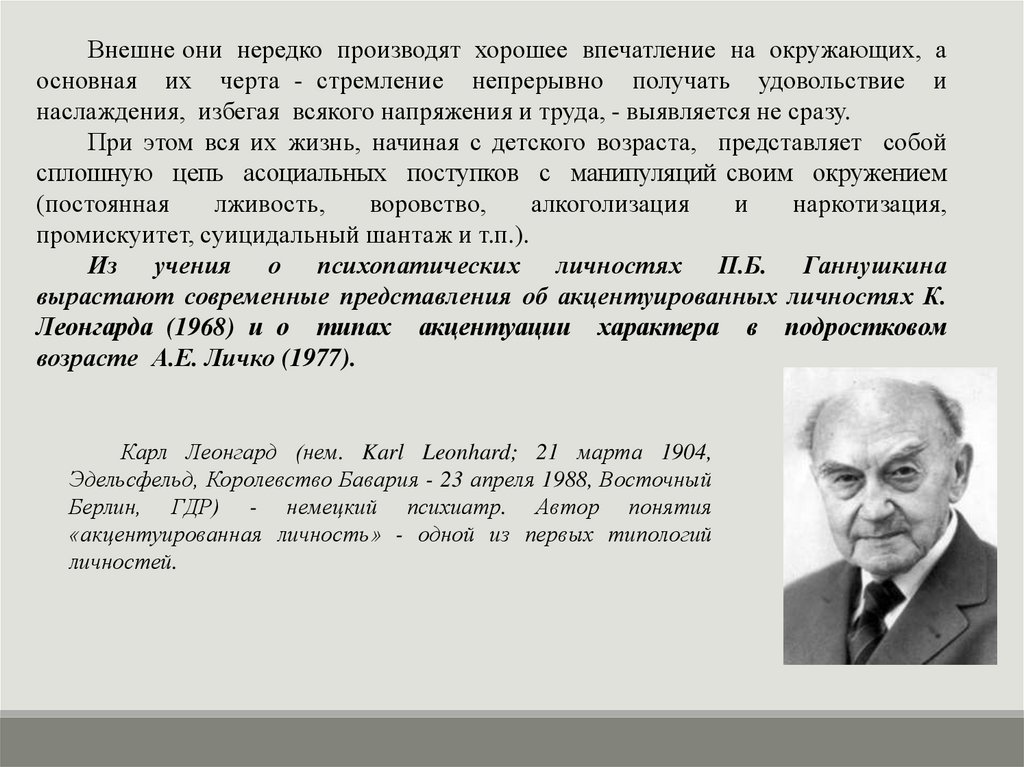 Внешне они нередко производят хорошее впечатление на окружающих, а основная их черта - стремление непрерывно получать удовольствие и наслаждения, избегая всякого напряжения и труда, - выявляется не сразу.

При этом вся их жизнь, начиная с детского возраста, представляет собой сплошную цепь асоциальных поступков с манипуляций своим окружением (постоянная лживость, воровство, алкоголизация и наркотизация, промискуитет, суицидальный шантаж и т.п.).

Из учения о психопатических личностях П.Б. Ганнушкина вырастают современные представления об акцентуированных личностях К. Леонгарда (1968) и о типах акцентуации характера в подростковом возрасте А.Е. Личко (1977).

Карл Леонгард (нем. Karl Leonhard; 21 марта 1904, Эдельсфельд, Королевство Бавария - 23 апреля 1988, Восточный Берлин, ГДР) - немецкий психиатр. Автор понятия «акцентуированная личность» - одной из первых типологий личностей.